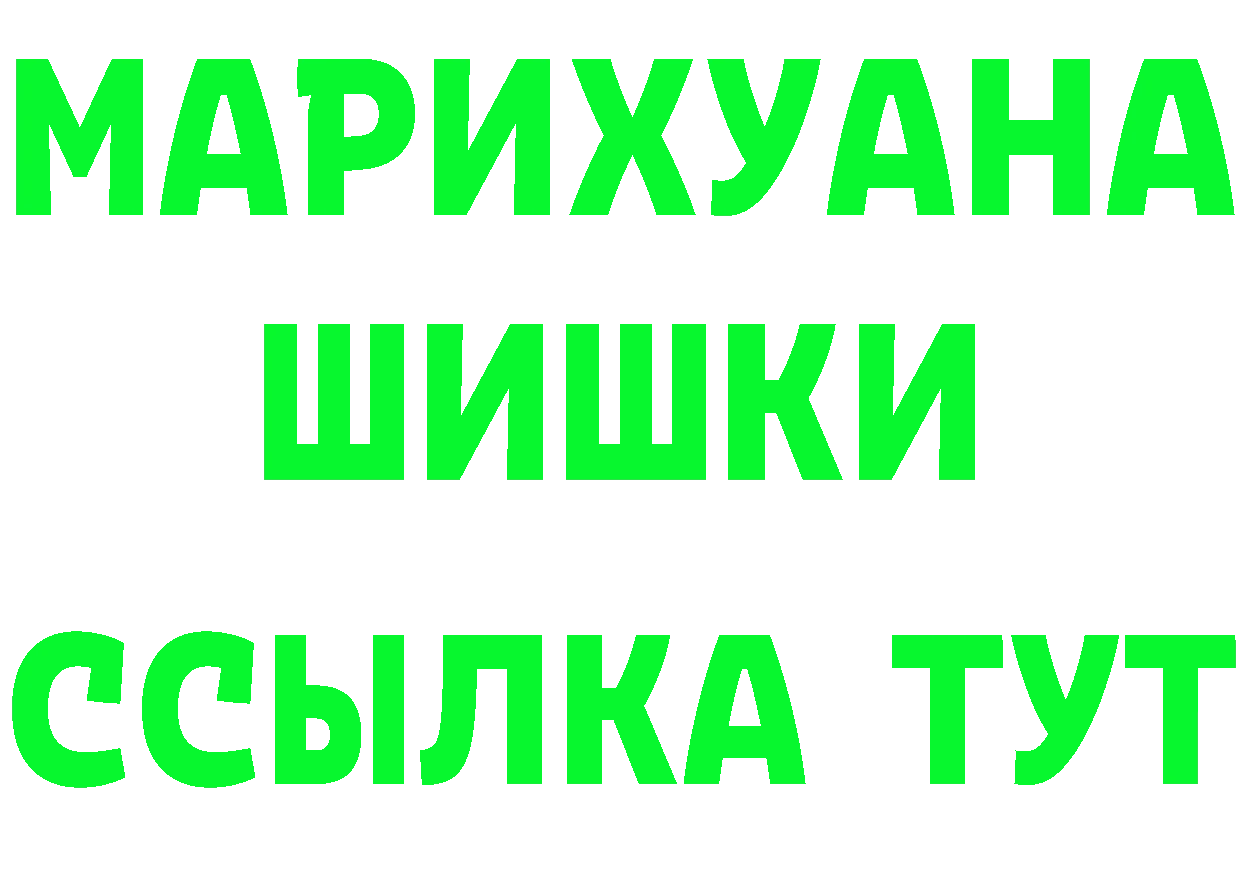 МАРИХУАНА
ШИШКИ
ССЫЛКА ТУТ